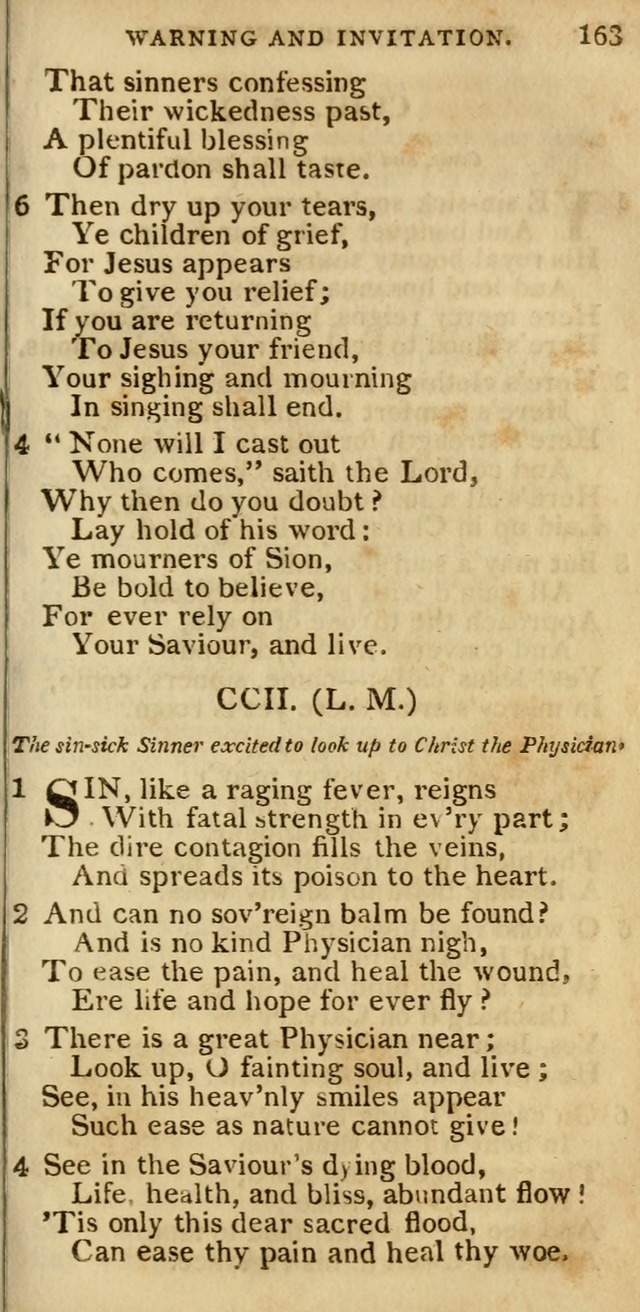 WARNING AND INVITATION. 163

That sinners confessing
Their wickedness past,
A plentiful blessing
Of pardon shall taste.

6 Then dry up your tears,
Ye children of grief,
For Jesus appears
To give you relief;
If you are returning
To Jesus your friend,
Your sighing and mourning
In singing shall end.

4 "None will I cast out
Who comes," saith the Lord,
Why then do you doubt?
Lay hold of his word:
Ye mourners of Sion,
Be bold to believe,
For ever rely on
Your Saviour, and live.

CCII. (L. M.)

The sin-sick Sinner excited to look up to Christ the Physician.

1 SIN, like a raging fever, reigns
With fatal strength in ev'ry part;
The dire contagion fills the veins,
And spreads its poison to the heart.

2 And can no sov'reign balm be found?
And is no kind Physician nigh,
To ease the pain, and heal the wound,
Ere life and hope for ever fly?

3 There is a great Physician near;
Look up, O fainting soul, and live;
See, in his heav'nly smiles appear
Such ease as nature cannot give!

4 See in the Saviour's dying blood,
Life, health, and bliss, abundant flow!
'Tis only this dear sacred flood,
Can ease thy pain and heal thy woe.